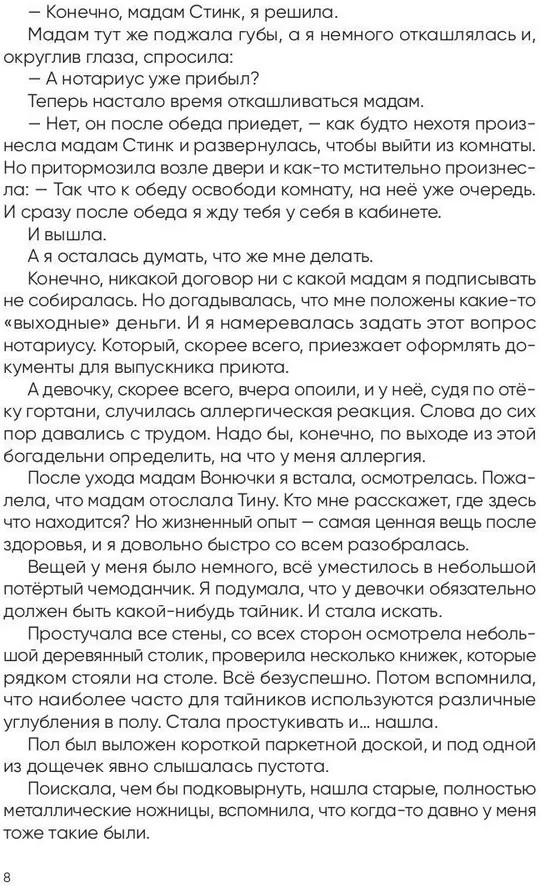 — Конечно, мадам Стинк, я решила.

Мадам тут же поджала губы, а я немного откашлялась и, округлив глаза, спросила:

— А нотариус уже прибыл?

Теперь настало время откашливаться мадам.

— Нет, он после обеда приедет, — как будто нехотя произнесла мадам Стинк и развернулась, чтобы выйти из комнаты. Но притормозила возле двери и как-то мстительно произнесла: — Так что к обеду освободи комнату, на неё уже очередь. И сразу после обеда я жду тебя у себя в кабинете.

И вышла.

А я осталась думать, что же мне делать.

Конечно, никакой договор ни с какой мадам я подписывать не собиралась. Но догадывалась, что мне положены какие-то «выходные» деньги. И я намеревалась задать этот вопрос нотариусу. Который, скорее всего, приезжает оформлять документы для выпускника приюта.

А девочку, скорее всего, вчера опоили, и у неё, судя по отёку гортани, случилась аллергическая реакция. Слова до сих пор давались с трудом. Надо бы, конечно, по выходе из этой богадельни определить, на что у меня аллергия.

После ухода мадам Вонючки я встала, осмотрелась. Пожалела, что мадам отослала Тину. Кто мне расскажет, где здесь что находится? Но жизненный опыт — самая ценная вещь после здоровья, и я довольно быстро со всем разобралась.

Вещей у меня было немного, всё уместилось в небольшой потёртый чемоданчик. Я подумала, что у девочки обязательно должен быть какой-нибудь тайник. И стала искать.

Простучала все стены, со всех сторон осмотрела небольшой деревянный столик, проверила несколько книжек, которые рядком стояли на столе. Всё безуспешно. Потом вспомнила, что наиболее часто для тайников используются различные углубления в полу. Стала простукивать и... нашла.

Пол был выложен короткой паркетной доской, и под одной из дощечек явно слышалась пустота.

Поискала, чем бы подковырнуть, нашла старые, полностью металлические ножницы, вспомнила, что когда-то давно у меня тоже такие были.

8